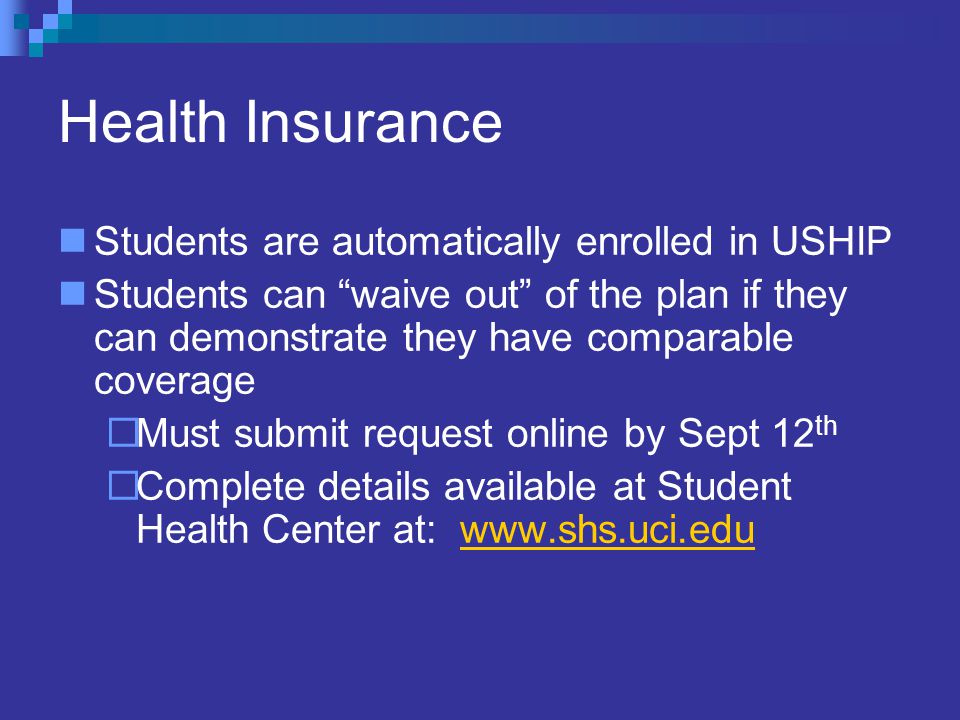 Health Insurance

Students are automatically enrolled in USHIP

Students can “waive out” of the plan if they can demonstrate they have comparable coverage

Must submit request online by Sept 12$^{th}$

Complete details available at Student Health Center at: www.shs.uci.edu